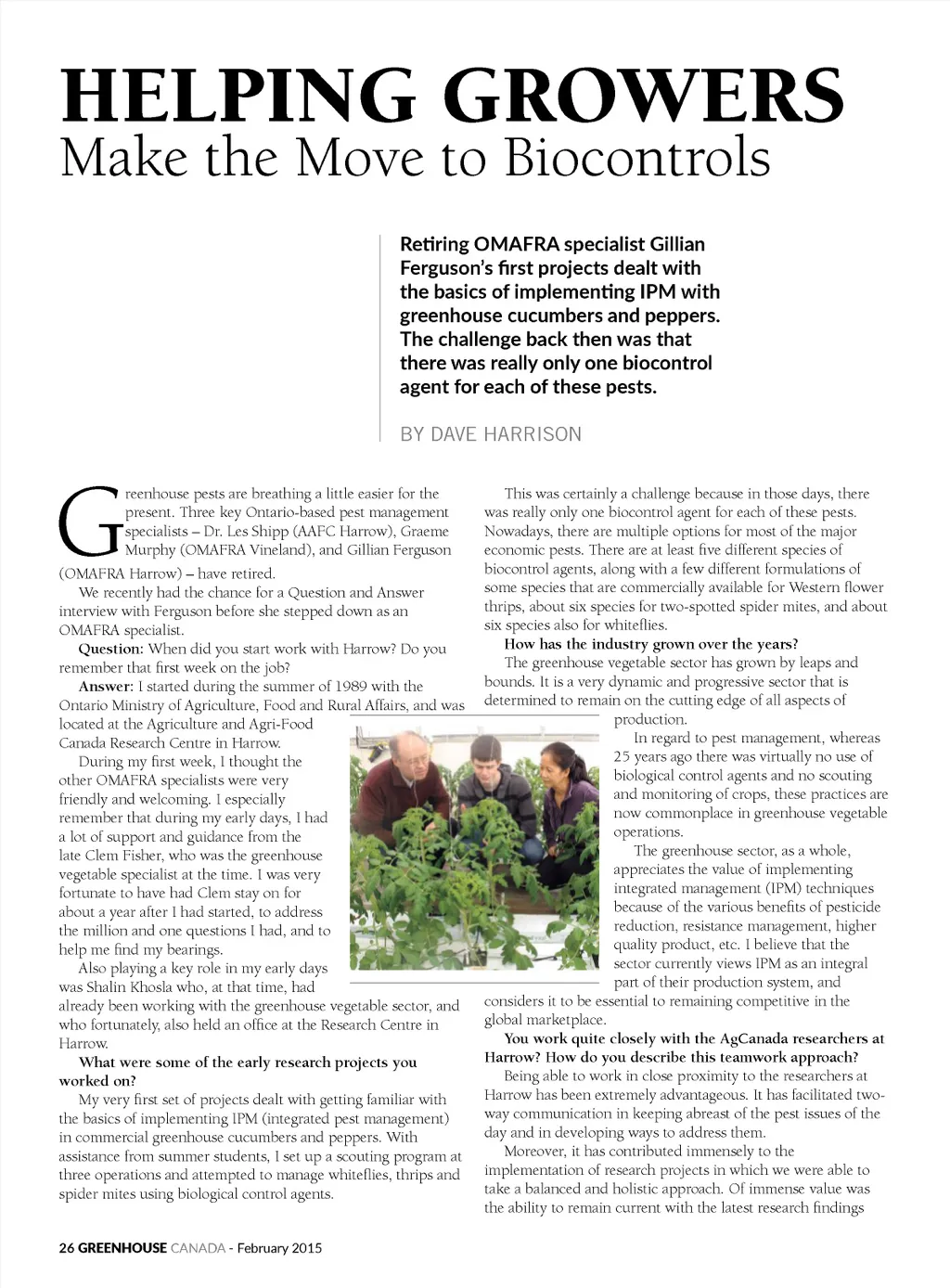 HELPING GROWERS
Make the Move to Biocontrols

Retiring OMAFRA specialist Gillian Ferguson's first projects dealt with the basics of implementing IPM with greenhouse cucumbers and peppers. The challenge back then was that there was really only one biocontrol agent for each of these pests.

BY DAVE HARRISON

Greenhouse pests are breathing a little easier for the present. Three key Ontario-based pest management specialists – Dr. Les Shipp (AAFC Harrow), Graeme Murphy (OMAFRA Vineland), and Gillian Ferguson (OMAFRA Harrow) – have retired.

We recently had the chance for a Question and Answer interview with Ferguson before she stepped down as an OMAFRA specialist.

Question: When did you start work with Harrow? Do you remember that first week on the job?

Answer: I started during the summer of 1989 with the Ontario Ministry of Agriculture, Food and Rural Affairs, and was located at the Agriculture and Agri-Food Canada Research Centre in Harrow.

During my first week, I thought the other OMAFRA specialists were very friendly and welcoming. I especially remember that during my early days, I had a lot of support and guidance from the late Clem Fisher, who was the greenhouse vegetable specialist at the time. I was very fortunate to have had Clem stay on for about a year after I had started, to address the million and one questions I had, and to help me find my bearings.

Also playing a key role in my early days was Shalin Khosla who, at that time, had already been working with the greenhouse vegetable sector, and who fortunately, also held an office at the Research Centre in Harrow.

What were some of the early research projects you worked on?

My very first set of projects dealt with getting familiar with the basics of implementing IPM (integrated pest management) in commercial greenhouse cucumbers and peppers. With assistance from summer students, I set up a scouting program at three operations and attempted to manage whiteflies, thrips and spider mites using biological control agents.

This was certainly a challenge because in those days, there was really only one biocontrol agent for each of these pests. Nowadays, there are multiple options for most of the major economic pests. There are at least five different species of biocontrol agents, along with a few different formulations of some species that are commercially available for Western flower thrips, about six species for two-spotted spider mites, and about six species also for whiteflies.

How has the industry grown over the years?

The greenhouse vegetable sector has grown by leaps and bounds. It is a very dynamic and progressive sector that is determined to remain on the cutting edge of all aspects of production.

In regard to pest management, whereas 25 years ago there was virtually no use of biological control agents and no scouting and monitoring of crops, these practices are now commonplace in greenhouse vegetable operations.

The greenhouse sector, as a whole, appreciates the value of implementing integrated management (IPM) techniques because of the various benefits of pesticide reduction, resistance management, higher quality product, etc. I believe that the sector currently views IPM as an integral part of their production system, and considers it to be essential to remaining competitive in the global marketplace.

You work quite closely with the AgCanada researchers at Harrow? How do you describe this teamwork approach?

Being able to work in close proximity to the researchers at Harrow has been extremely advantageous. It has facilitated two-way communication in keeping abreast of the pest issues of the day and in developing ways to address them.

Moreover, it has contributed immensely to the implementation of research projects in which we were able to take a balanced and holistic approach. Of immense value was the ability to remain current with the latest research findings

26 GREENHOUSE CANADA - February 2015